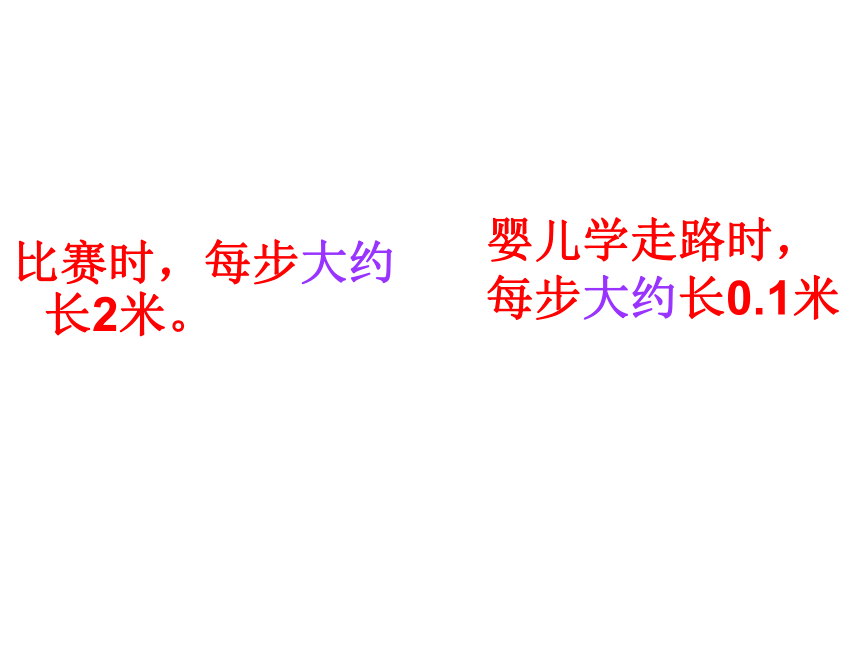 比赛时，每步大约长2米。

婴儿学走路时，每步大约长0.1米